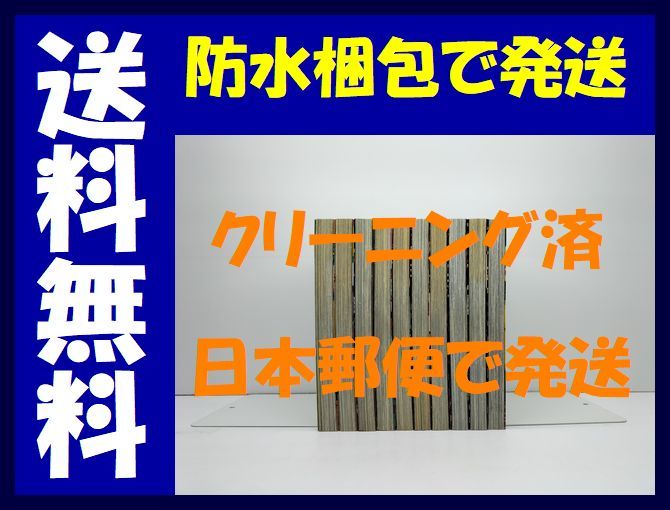 送料無料

防水梱包で発送

クリーニング済

日本郵便で発送